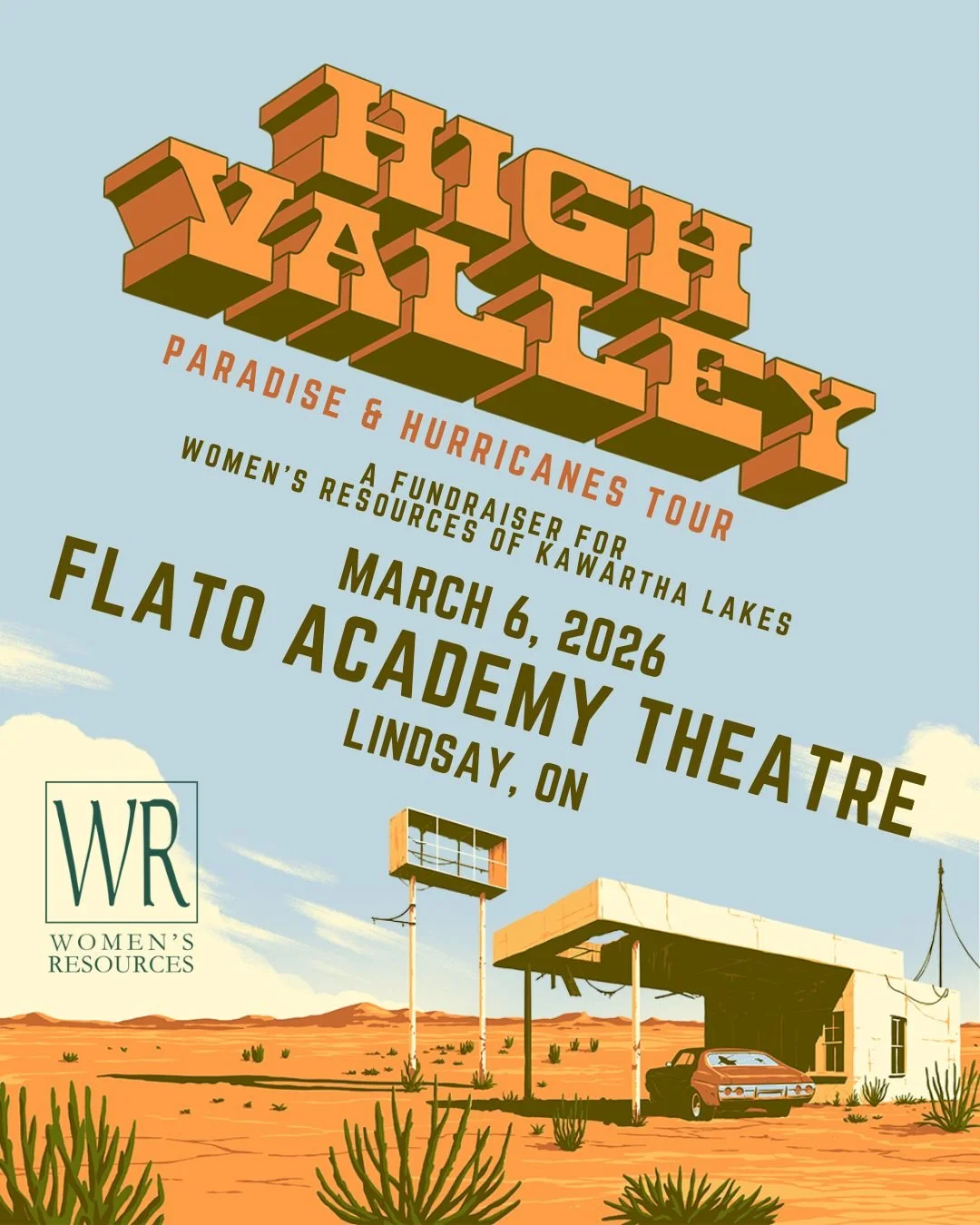 HIGH VALLEY

PARADISE & HURRICANES TOUR

A FUNDRAISER FOR WOMEN'S RESOURCES OF KAWARTHA LAKES

MARCH 6, 2026

FLATO ACADEMY THEATRE

LINDSAY, ON

WR

WOMEN'S RESOURCES